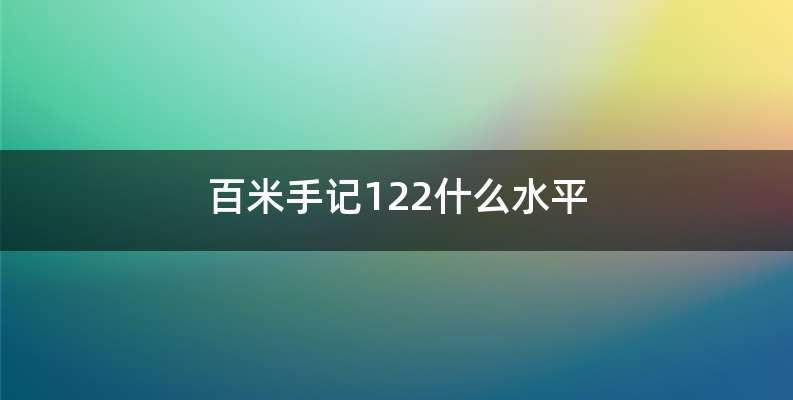 百米手记122什么水平